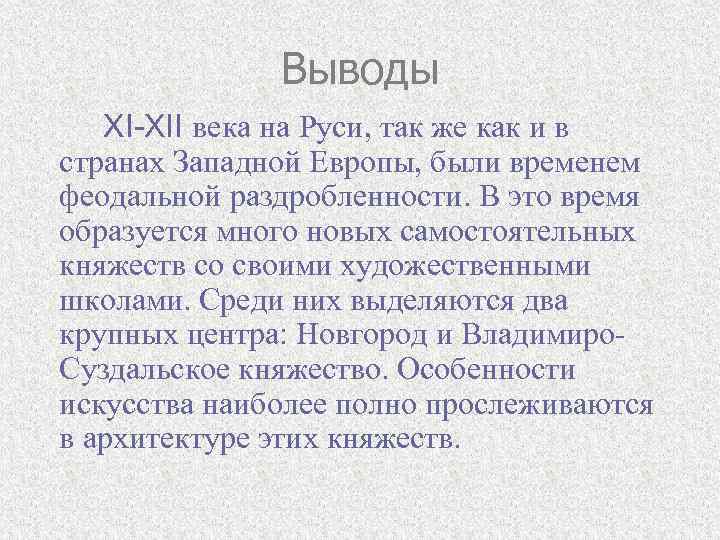 Выводы

XI-XII века на Руси, так же как и в странах Западной Европы, были временем феодальной раздробленности. В это время образуется много новых самостоятельных княжеств со своими художественными школами. Среди них выделяются два крупных центра: Новгород и Владимиро-Суздальское княжество. Особенности искусства наиболее полно прослеживаются в архитектуре этих княжеств.